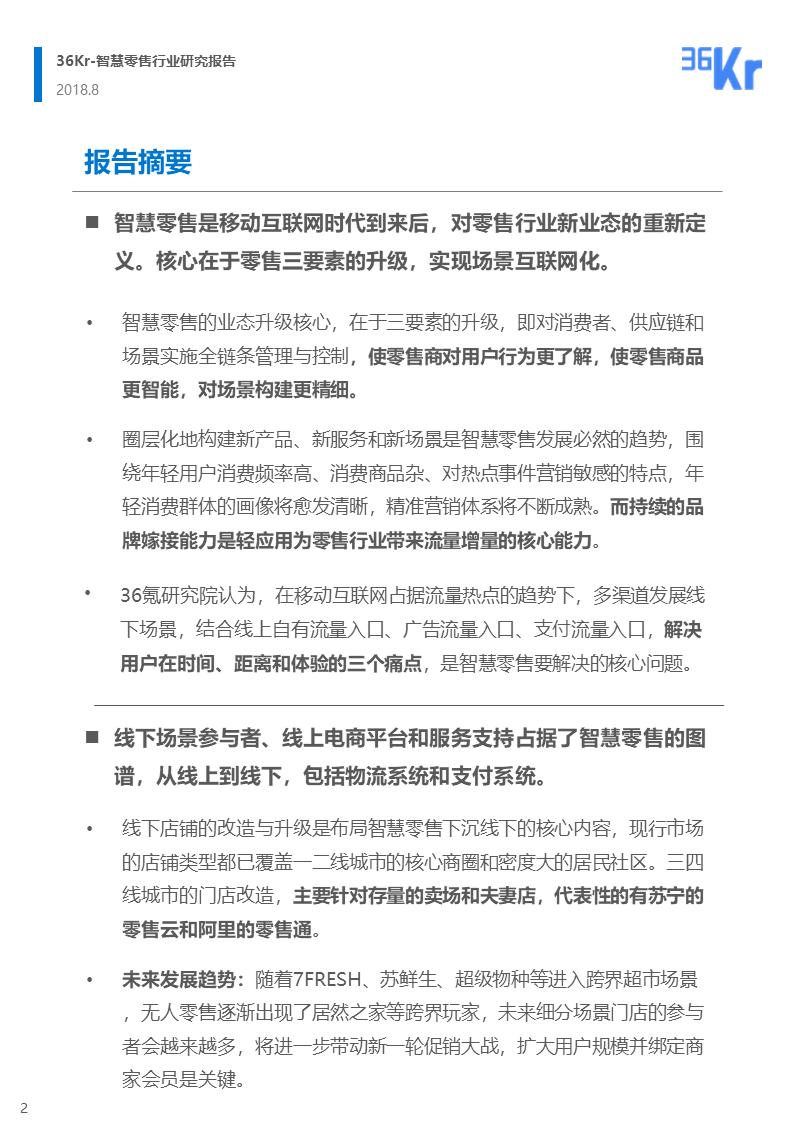 36Kr-智慧零售行业研究报告
2018.8

36Kr

报告摘要

■ 智慧零售是移动互联网时代到来后，对零售行业新业态的重新定义。核心在于零售三要素的升级，实现场景互联网化。

• 智慧零售的业态升级核心，在于三要素的升级，即对消费者、供应链和场景实施全链条管理与控制，使零售商对用户行为更了解，使零售商品更智能，对场景构建更精细。

• 圈层化地构建新产品、新服务和新场景是智慧零售发展必然的趋势，围绕年轻用户消费频率高、消费商品杂、对热点事件营销敏感的特点，年轻消费群体的画像将愈发清晰，精准营销体系将不断成熟。而持续的品牌嫁接能力是轻应用为零售行业带来流量增量的核心能力。

• 36氪研究院认为，在移动互联网占据流量热点的趋势下，多渠道发展线下场景，结合线上自有流量入口、广告流量入口、支付流量入口，解决用户在时间、距离和体验的三个痛点，是智慧零售要解决的核心问题。

■ 线下场景参与者、线上电商平台和服务支持占据了智慧零售的图谱，从线上到线下，包括物流系统和支付系统。

• 线下店铺的改造与升级是布局智慧零售下沉线下的核心内容，现行市场的店铺类型都已覆盖一二线城市的核心商圈和密度大的居民社区。三四线城市的门店改造，主要针对存量的卖场和夫妻店，代表性的有苏宁的零售云和阿里的零售通。

• 未来发展趋势：随着7FRESH、苏鲜生、超级物种等进入跨界超市场景，无人零售逐渐出现了居然之家等跨界玩家，未来细分场景门店的参与者会越来越多，将进一步带动新一轮促销大战，扩大用户规模并绑定商家会员是关键。

2